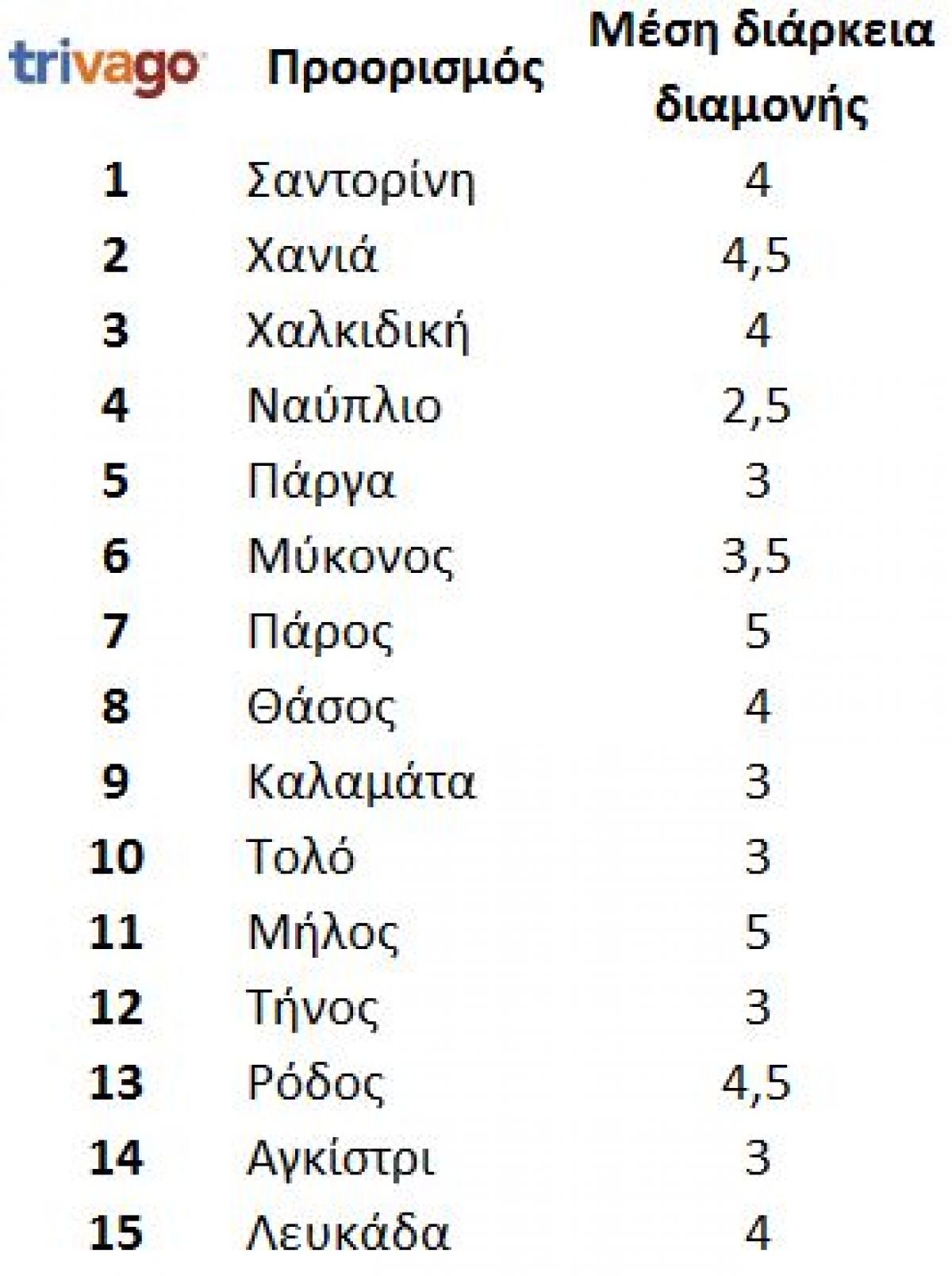 | trivago | Προορισμός | Μέση διάρκεια διαμονής |
|---|---|---|
| 1 | Σαντορίνη | 4 |
| 2 | Χανιά | 4,5 |
| 3 | Χαλκιδική | 4 |
| 4 | Ναύπλιο | 2,5 |
| 5 | Πάργα | 3 |
| 6 | Μύκονος | 3,5 |
| 7 | Πάρος | 5 |
| 8 | Θάσος | 4 |
| 9 | Καλαμάτα | 3 |
| 10 | Τολό | 3 |
| 11 | Μήλος | 5 |
| 12 | Τήνος | 3 |
| 13 | Ρόδος | 4,5 |
| 14 | Αγκίστρι | 3 |
| 15 | Λευκάδα | 4 |